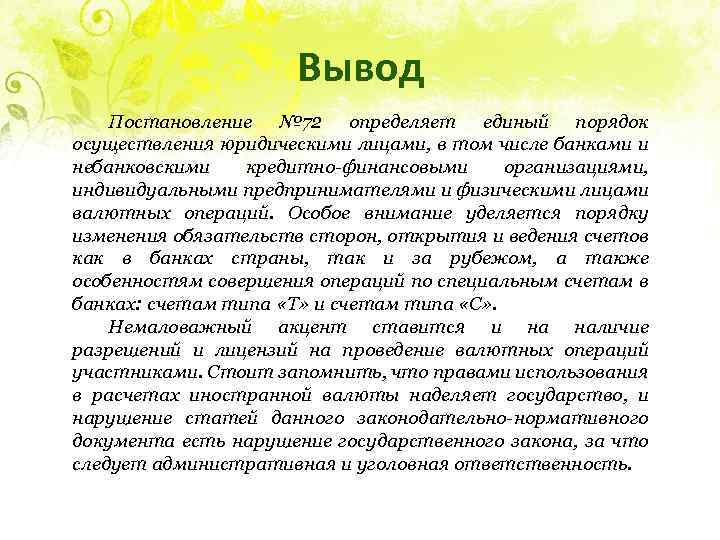 Вывод

Постановление №72 определяет единый порядок осуществления юридическими лицами, в том числе банками и небанковскими кредитно-финансовыми организациями, индивидуальными предпринимателями и физическими лицами валютных операций. Особое внимание уделяется порядку изменения обязательств сторон, открытия и ведения счетов как в банках страны, так и за рубежом, а также особенностям совершения операций по специальным счетам в банках: счетам типа «Т» и счетам типа «С».

Немаловажный акцент ставится и на наличие разрешений и лицензий на проведение валютных операций участниками. Стоит запомнить, что правами использования в расчетах иностранной валюты наделяет государство, и нарушение статей данного законодательно-нормативного документа есть нарушение государственного закона, за что следует административная и уголовная ответственность.